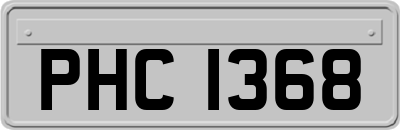 PHC 1368